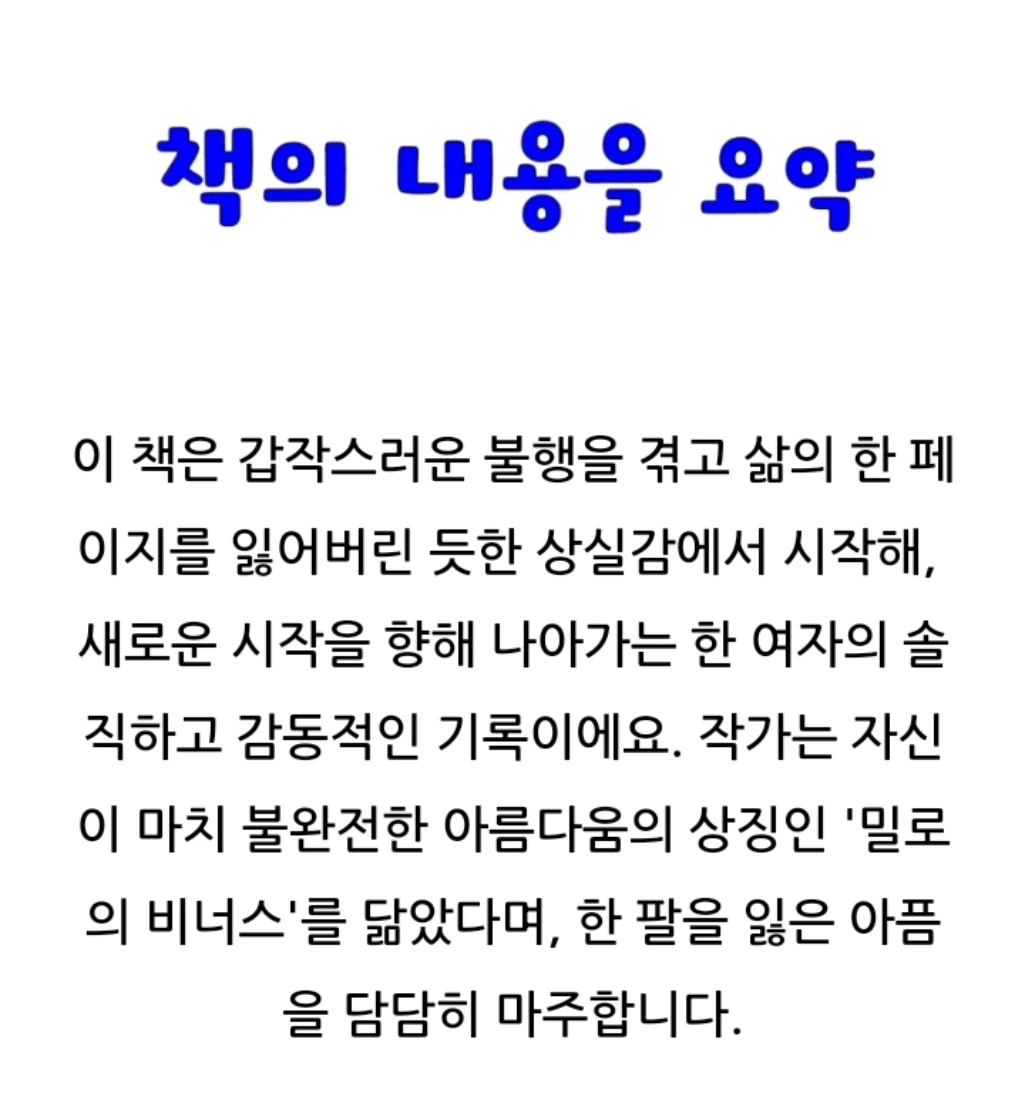 책의 내용을 요약

이 책은 갑작스러운 불행을 겪고 삶의 한 페이지를 잃어버린 듯한 상실감에서 시작해, 새로운 시작을 향해 나아가는 한 여자의 솔직하고 감동적인 기록이에요. 작가는 자신이 마치 불완전한 아름다움의 상징인 '밀로의 비너스'를 닮았다며, 한 팔을 잃은 아픔을 담담히 마주합니다.